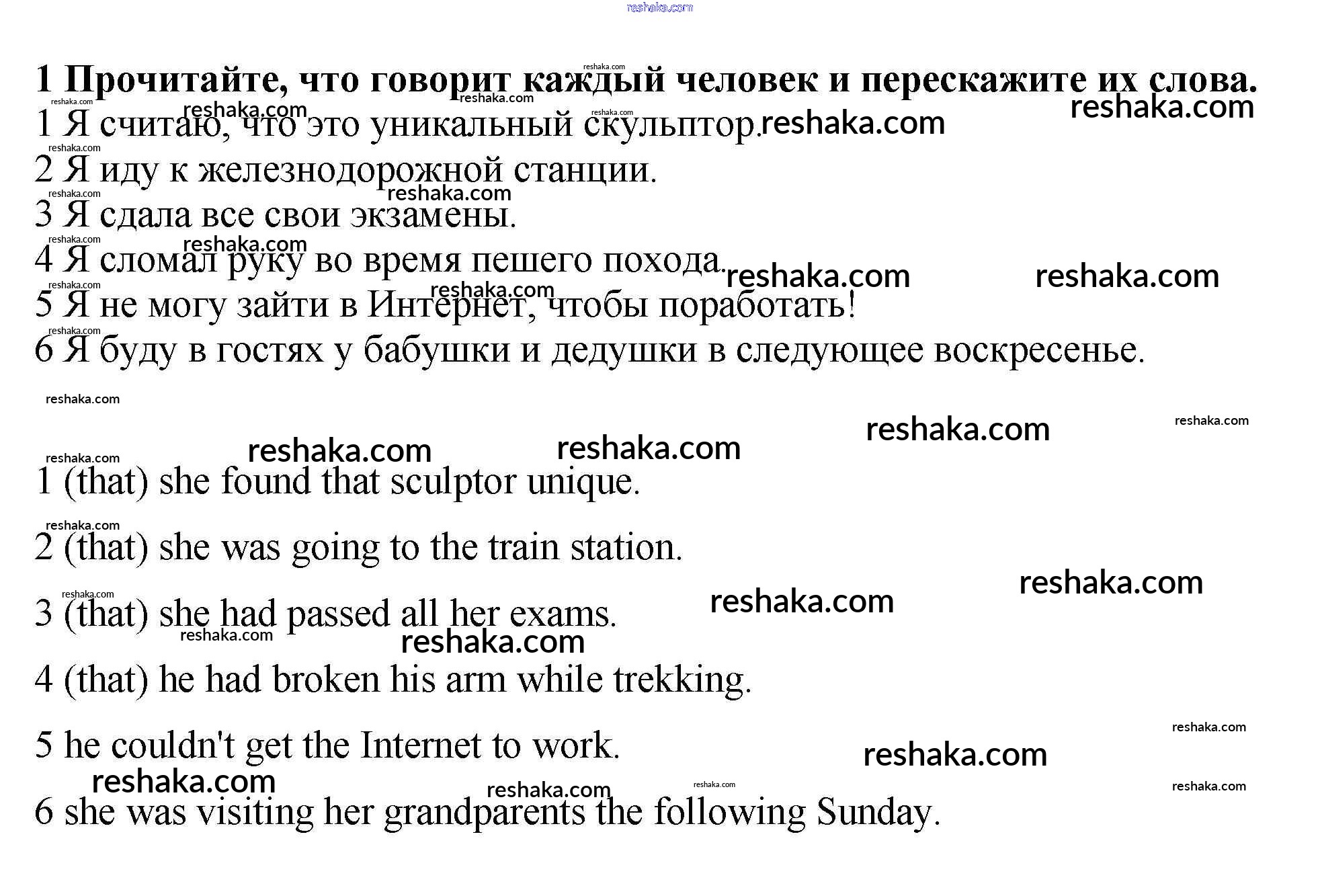 reshaka.com

1 Прочитайте, что говорит каждый человек и перескажите их слова.

1 Я считаю, что это уникальный скульптор.
2 Я иду к железнодорожной станции.
3 Я сдала все свои экзамены.
4 Я сломал руку во время пешего похода.
5 Я не могу зайти в Интернет, чтобы поработать!
6 Я буду в гостях у бабушки и дедушки в следующее воскресенье.

1 (that) she found that sculptor unique.

2 (that) she was going to the train station.

3 (that) she had passed all her exams.

4 (that) he had broken his arm while trekking.

5 he couldn't get the Internet to work.

6 she was visiting her grandparents the following Sunday.